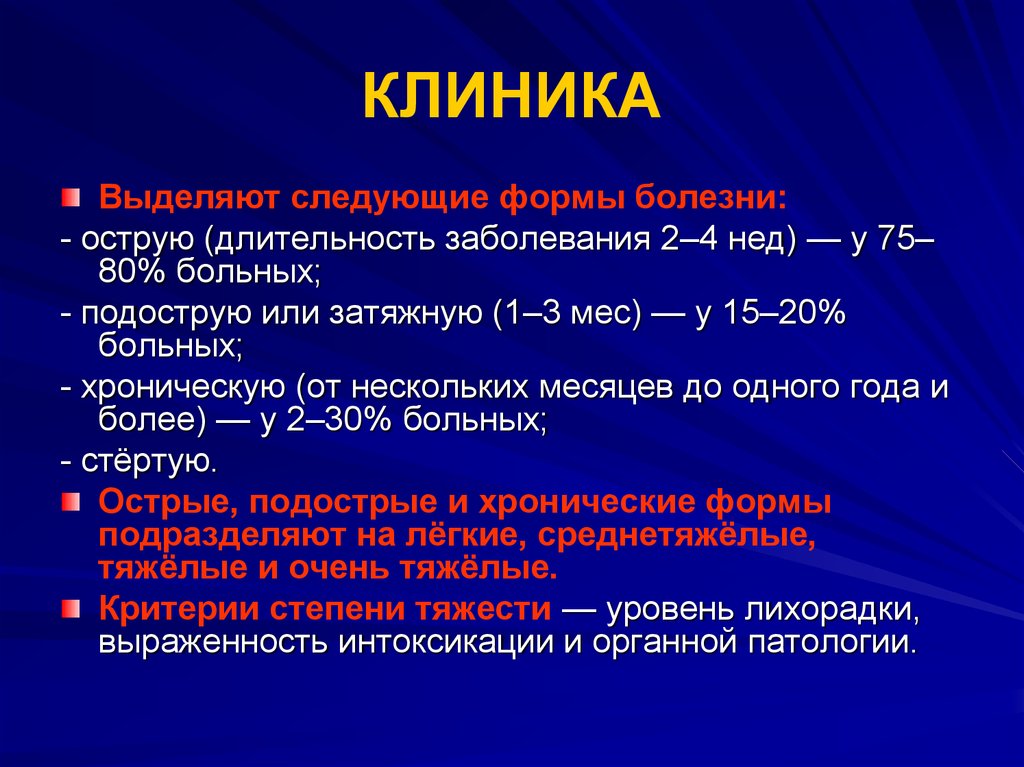 КЛИНИКА

Выделяют следующие формы болезни:

- острую (длительность заболевания 2–4 нед) — у 75–80% больных;

- подострую или затяжную (1–3 мес) — у 15–20% больных;

- хроническую (от нескольких месяцев до одного года и более) — у 2–30% больных;

- стёртую.

Острые, подострые и хронические формы подразделяют на лёгкие, среднетяжёлые, тяжёлые и очень тяжёлые.

Критерии степени тяжести — уровень лихорадки, выраженность интоксикации и органной патологии.